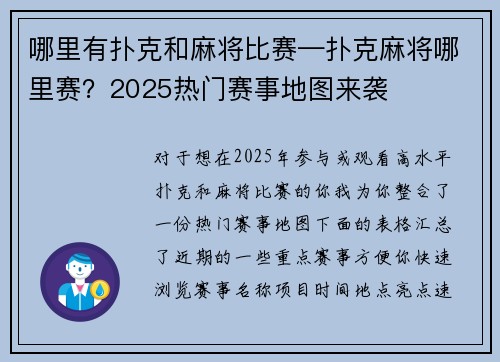 哪里有扑克和麻将比赛—扑克麻将哪里赛？2025热门赛事地图来袭

对于想在2025年参与或观看高水平扑克和麻将比赛的你我为你整合了一份热门赛事地图下面的表格汇总了近期的一些重点赛事方便你快速浏览赛事名称项目时间地点亮点速